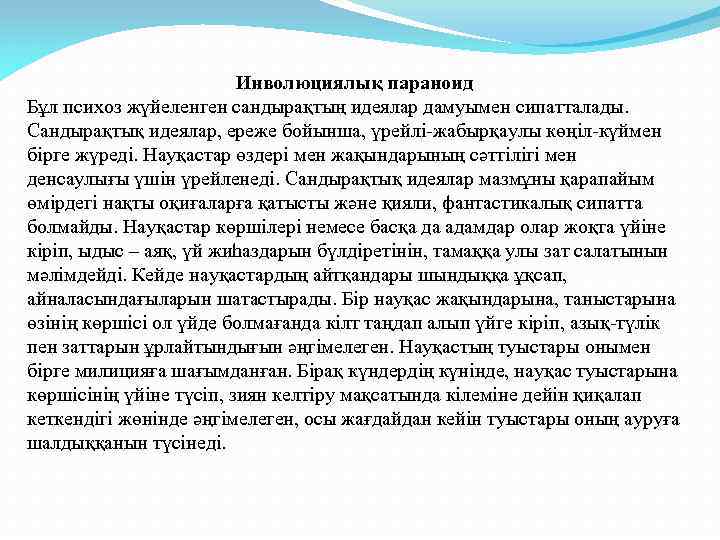 Инволюциялық параноид

Бұл психоз жүйеленген сандырақтың идеялар дамуымен сипатталады. Сандырақтық идеялар, ереже бойынша, үрейлі-жабырқаулы көңіл-күймен бірге жүреді. Науқастар өздері мен жақындарының сәттілігі мен денсаулығы үшін үрейленеді. Сандырақтық идеялар мазмұны қарапайым өмірдегі нақты оқиғаларға қатысты және қияли, фантастикалық сипатта болмайды. Науқастар көршілері немесе басқа да адамдар олар жоқта үйіне кіріп, ыдыс – аяқ, үй жиһаздарын бүлдіретінін, тамаққа улы зат салатынын мәлімдейді. Кейде науқастардың айтқандары шындыққа ұқсап, айналасындағыларын шатастырады. Бір науқас жақындарына, таныстарына өзінің көршісі ол үйде болмағанда кілт таңдап алып үйге кіріп, азық-түлік пен заттарын ұрлайтындығын әңгімелеген. Науқастың туыстары онымен бірге милицияға шағымданған. Бірақ күндердің күнінде, науқас туыстарына көршісінің үйіне түсіп, зиян келтіру мақсатында кілеміне дейін қиқалап кеткендігі жөнінде әңгімелеген, осы жағдайдан кейін туыстары оның ауруға шалдыққанын түсінеді.